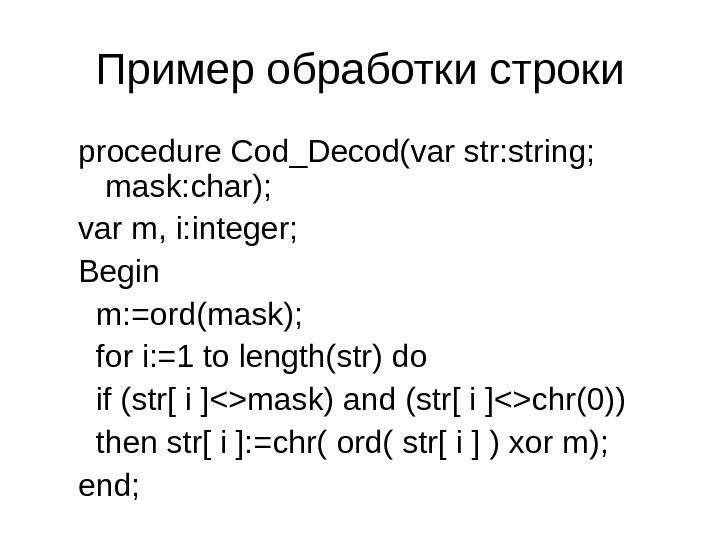 Пример обработки строки

procedure Cod_Decod(var str:string; mask:char);

var m, i:integer;

Begin

m:=ord(mask);

for i:=1 to length(str) do

if (str[ i ]<>mask) and (str[ i ]<>chr(0))

then str[ i ]:=chr( ord( str[ i ] ) xor m);

end;